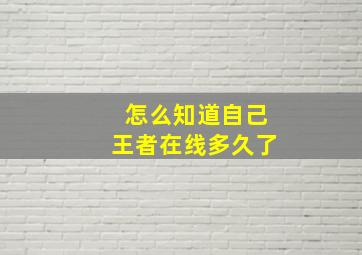 怎么知道自己
王者在线多久了